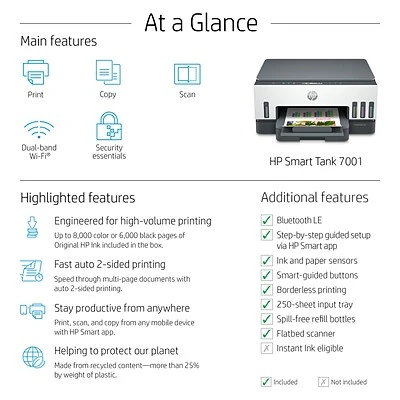 At a Glance

Main features

Print

Copy

Scan

Dual-band Wi-Fi®

Security essentials

HP Smart Tank 7001

Highlighted features

Engineered for high-volume printing

Up to 8,000 color or 6,000 black pages of Original HP Ink included in the box.

Fast auto 2-sided printing

Speed through multi-page documents with auto 2-sided printing.

Stay productive from anywhere

Print, scan, and copy from any mobile device with HP Smart app.

Helping to protect our planet

Made from recycled content—more than 25% by weight of plastic.

Additional features

☑ Bluetooth LE
☑ Step-by-step guided setup via HP Smart app
☑ Ink and paper sensors
☑ Smart-guided buttons
☑ Borderless printing
☑ 250-sheet input tray
☑ Spill-free refill bottles
☑ Flatbed scanner
X Instant Ink eligible

☑ Included X Not included